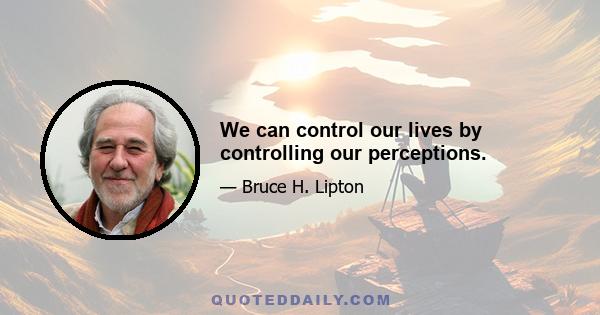 We can control our lives by controlling our perceptions.

— Bruce H. Lipton

QUOTEDDAILY.COM